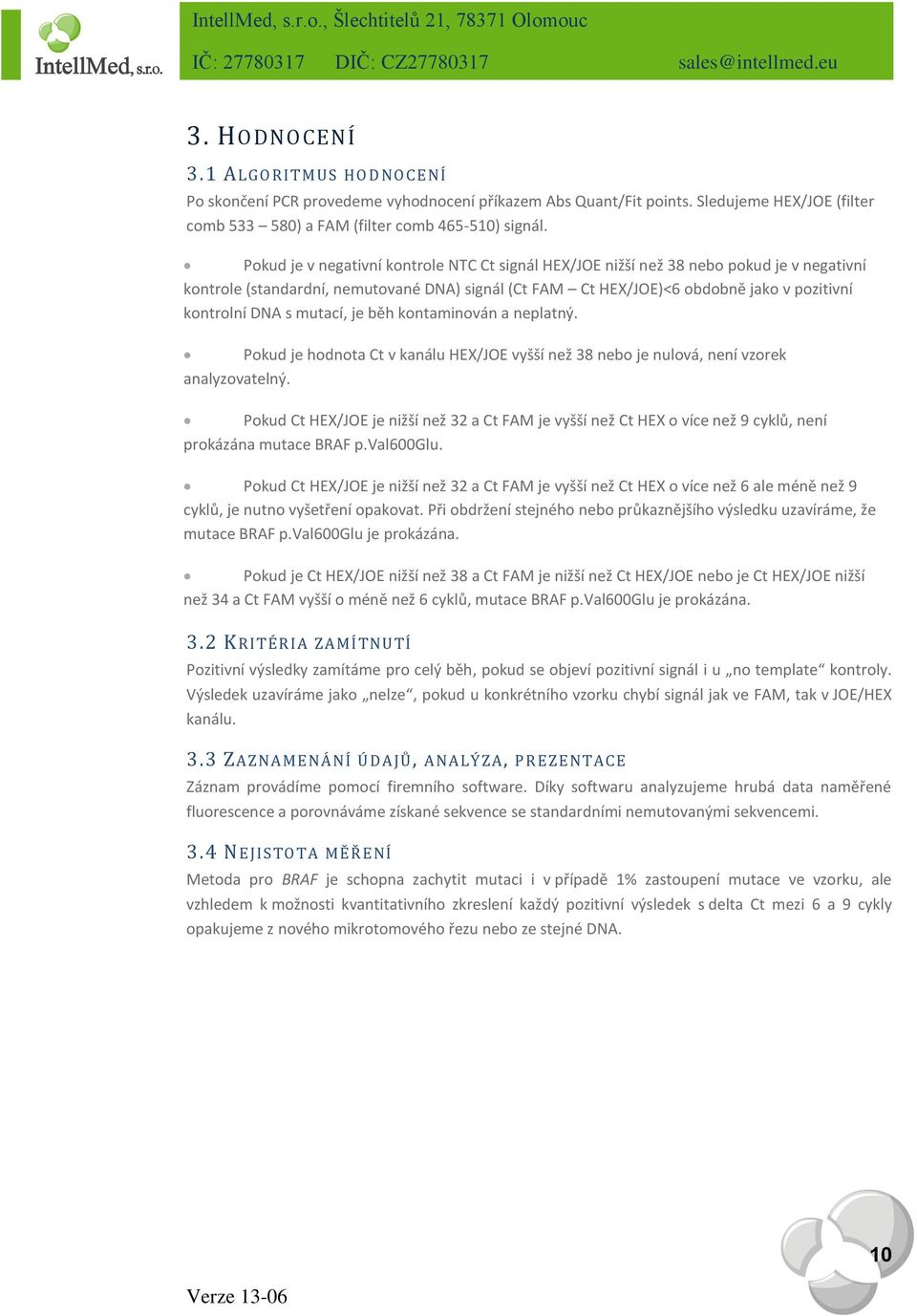 IntellMed, s.r.o.

IntellMed, s.r.o., Šlechtitelů 21, 78371 Olomouc
IČ: 27780317 DIČ: CZ27780317 sales@intellmed.eu

3. HODNOCENÍ

3.1 ALGORITMUS HODNOCENÍ

Po skončení PCR provedeme vyhodnocení příkazem Abs Quant/Fit points. Sledujeme HEX/JOE (filter comb 533 – 580) a FAM (filter comb 465-510) signál.

• Pokud je v negativní kontrole NTC Ct signál HEX/JOE nižší než 38 nebo pokud je v negativní kontrole (standardní, nemutované DNA) signál (Ct FAM – Ct HEX/JOE)<6 obdobně jako v pozitivní kontrolní DNA s mutací, je běh kontaminován a neplatný.

• Pokud je hodnota Ct v kanálu HEX/JOE vyšší než 38 nebo je nulová, není vzorek analyzovatelný.

• Pokud Ct HEX/JOE je nižší než 32 a Ct FAM je vyšší než Ct HEX o více než 9 cyklů, není prokázána mutace BRAF p.Val600Glu.

• Pokud Ct HEX/JOE je nižší než 32 a Ct FAM je vyšší než Ct HEX o více než 6 ale méně než 9 cyklů, je nutno vyšetření opakovat. Při obdržení stejného nebo průkaznějšího výsledku uzavíráme, že mutace BRAF p.Val600Glu je prokázána.

• Pokud je Ct HEX/JOE nižší než 38 a Ct FAM je nižší než Ct HEX/JOE nebo je Ct HEX/JOE nižší než 34 a Ct FAM vyšší o méně než 6 cyklů, mutace BRAF p.Val600Glu je prokázána.

3.2 KRITÉRIA ZAMÍTNUTÍ

Pozitivní výsledky zamítáme pro celý běh, pokud se objeví pozitivní signál i u „no template“ kontroly. Výsledek uzavíráme jako „nelze“, pokud u konkrétního vzorku chybí signál jak ve FAM, tak v JOE/HEX kanálu.

3.3 ZAZNAMENÁNÍ ÚDAJŮ, ANALÝZA, PREZENTACE

Záznam provádíme pomocí firemního software. Díky softwaru analyzujeme hrubá data naměřené fluorescence a porovnáváme získané sekvence se standardními nemutovanými sekvencemi.

3.4 NEJISTOTA MĚŘENÍ

Metoda pro BRAF je schopna zachytit mutaci i v případě 1% zastoupení mutace ve vzorku, ale vzhledem k možnosti kvantitativního zkreslení každý pozitivní výsledek s delta Ct mezi 6 a 9 cykly opakujeme z nového mikrotomového řezu nebo ze stejné DNA.

Verze 13-06

10